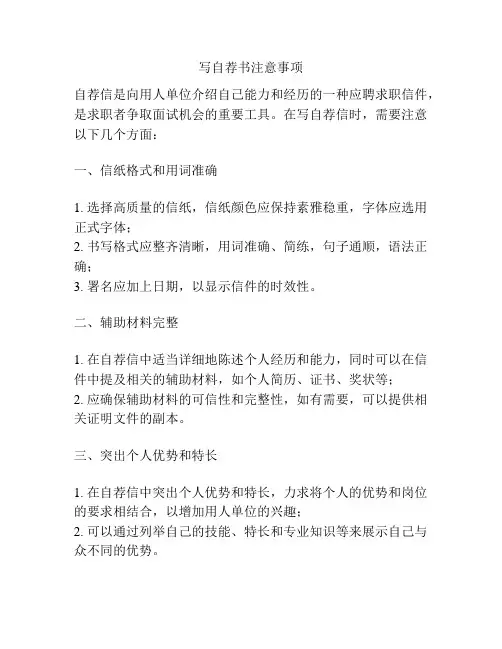 写自荐书注意事项

自荐信是向用人单位介绍自己能力和经历的一种应聘求职信件，是求职者争取面试机会的重要工具。在写自荐信时，需要注意以下几个方面：

一、信纸格式和用词准确

1. 选择高质量的信纸，信纸颜色应保持素雅稳重，字体应选用正式字体；
2. 书写格式应整齐清晰，用词准确、简练，句子通顺，语法正确；
3. 署名应加上日期，以显示信件的时效性。

二、辅助材料完整

1. 在自荐信中适当详细地陈述个人经历和能力，同时可以在信件中提及相关的辅助材料，如个人简历、证书、奖状等；
2. 应确保辅助材料的可信性和完整性，如有需要，可以提供相关证明文件的副本。

三、突出个人优势和特长

1. 在自荐信中突出个人优势和特长，力求将个人的优势和岗位的要求相结合，以增加用人单位的兴趣；
2. 可以通过列举自己的技能、特长和专业知识等来展示自己与众不同的优势。